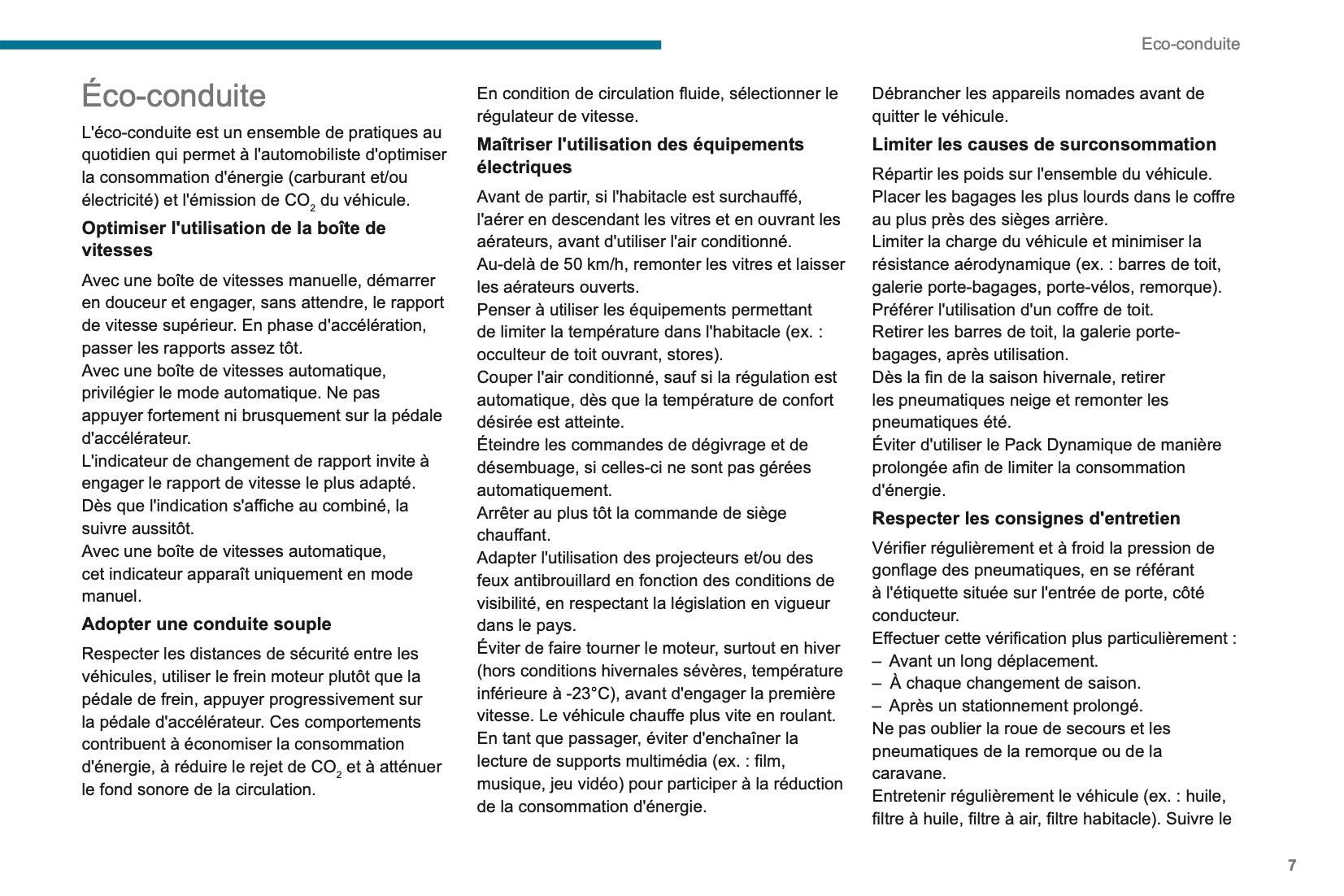 Eco-conduite

Éco-conduite

L'éco-conduite est un ensemble de pratiques au quotidien qui permet à l'automobiliste d'optimiser la consommation d'énergie (carburant et/ou électricité) et l'émission de $CO_2$ du véhicule.

Optimiser l'utilisation de la boîte de vitesses

Avec une boîte de vitesses manuelle, démarrer en douceur et engager, sans attendre, le rapport de vitesse supérieur. En phase d'accélération, passer les rapports assez tôt.
Avec une boîte de vitesses automatique, privilégier le mode automatique. Ne pas appuyer fortement ni brusquement sur la pédale d'accélérateur.
L'indicateur de changement de rapport invite à engager le rapport de vitesse le plus adapté. Dès que l'indication s'affiche au combiné, la suivre aussitôt.
Avec une boîte de vitesses automatique, cet indicateur apparaît uniquement en mode manuel.

Adopter une conduite souple

Respecter les distances de sécurité entre les véhicules, utiliser le frein moteur plutôt que la pédale de frein, appuyer progressivement sur la pédale d'accélérateur. Ces comportements contribuent à économiser la consommation d'énergie, à réduire le rejet de $CO_2$ et à atténuer le fond sonore de la circulation.

En condition de circulation fluide, sélectionner le régulateur de vitesse.

Maîtriser l'utilisation des équipements électriques

Avant de partir, si l'habitacle est surchauffé, l'aérer en descendant les vitres et en ouvrant les aérateurs, avant d'utiliser l'air conditionné.
Au-delà de 50 km/h, remonter les vitres et laisser les aérateurs ouverts.
Penser à utiliser les équipements permettant de limiter la température dans l'habitacle (ex. : occulteur de toit ouvrant, stores).
Couper l'air conditionné, sauf si la régulation est automatique, dès que la température de confort désirée est atteinte.
Éteindre les commandes de dégivrage et de désembuage, si celles-ci ne sont pas gérées automatiquement.
Arrêter au plus tôt la commande de siège chauffant.
Adapter l'utilisation des projecteurs et/ou des feux antibrouillard en fonction des conditions de visibilité, en respectant la législation en vigueur dans le pays.
Éviter de faire tourner le moteur, surtout en hiver (hors conditions hivernales sévères, température inférieure à -23°C), avant d'engager la première vitesse. Le véhicule chauffe plus vite en roulant.
En tant que passager, éviter d'enchaîner la lecture de supports multimédia (ex. : film, musique, jeu vidéo) pour participer à la réduction de la consommation d'énergie.

Débrancher les appareils nomades avant de quitter le véhicule.

Limiter les causes de surconsommation

Répartir les poids sur l'ensemble du véhicule. Placer les bagages les plus lourds dans le coffre au plus près des sièges arrière.
Limiter la charge du véhicule et minimiser la résistance aérodynamique (ex. : barres de toit, galerie porte-bagages, porte-vélos, remorque). Préférer l'utilisation d'un coffre de toit.
Retirer les barres de toit, la galerie porte-bagages, après utilisation.
Dès la fin de la saison hivernale, retirer les pneumatiques neige et remonter les pneumatiques été.
Éviter d'utiliser le Pack Dynamique de manière prolongée afin de limiter la consommation d'énergie.

Respecter les consignes d'entretien

Vérifier régulièrement et à froid la pression de gonflage des pneumatiques, en se référant à l'étiquette située sur l'entrée de porte, côté conducteur.
Effectuer cette vérification plus particulièrement :
– Avant un long déplacement.
– À chaque changement de saison.
– Après un stationnement prolongé.
Ne pas oublier la roue de secours et les pneumatiques de la remorque ou de la caravane.
Entretenir régulièrement le véhicule (ex. : huile, filtre à huile, filtre à air, filtre habitacle). Suivre le

7